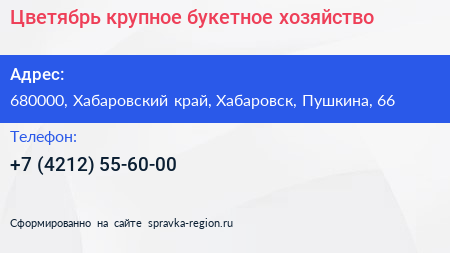 Цветябрь крупное букетное хозяйство

Адрес:

680000, Хабаровский край, Хабаровск, Пушкина, 66

Телефон:

+7 (4212) 55-60-00

Сформированно на сайте spravka-region.ru